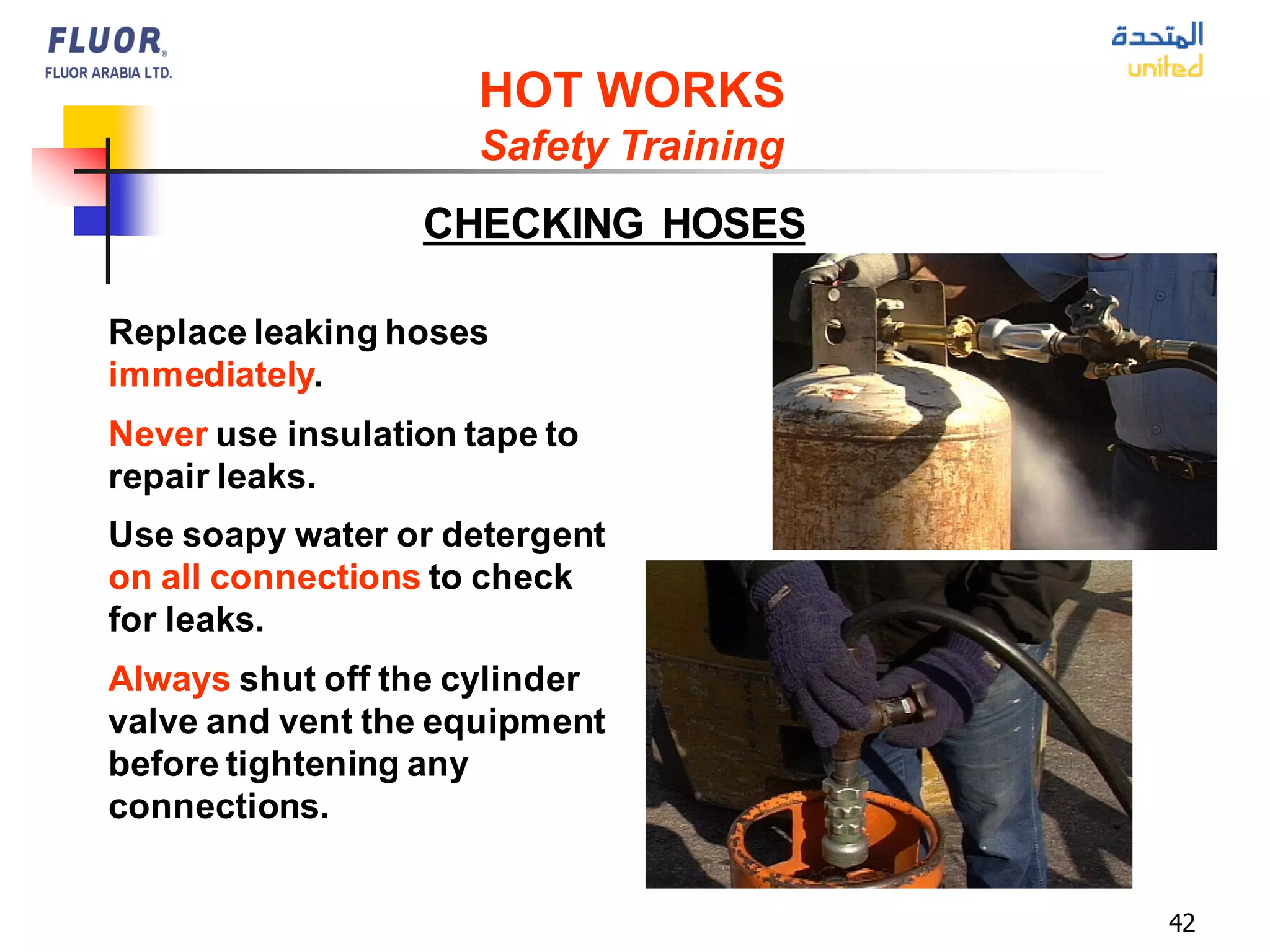 FLUOR®
FLUOR ARABIA LTD.

المتحدة
united

HOT WORKS
Safety Training

CHECKING HOSES

Replace leaking hoses immediately.

Never use insulation tape to repair leaks.

Use soapy water or detergent on all connections to check for leaks.

Always shut off the cylinder valve and vent the equipment before tightening any connections.

42